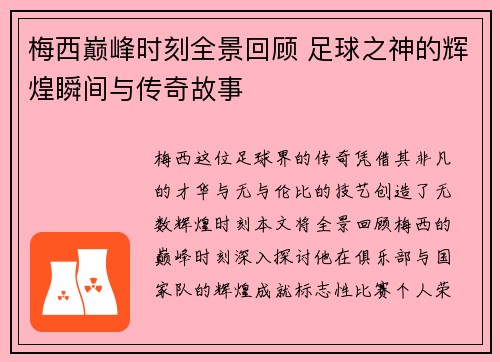 梅西巅峰时刻全景回顾 足球之神的辉煌瞬间与传奇故事

梅西这位足球界的传奇凭借其非凡的才华与无与伦比的技艺创造了无数辉煌时刻本文将全景回顾梅西的巅峰时刻深入探讨他在俱乐部与国家队的辉煌成就标志性比赛个人荣